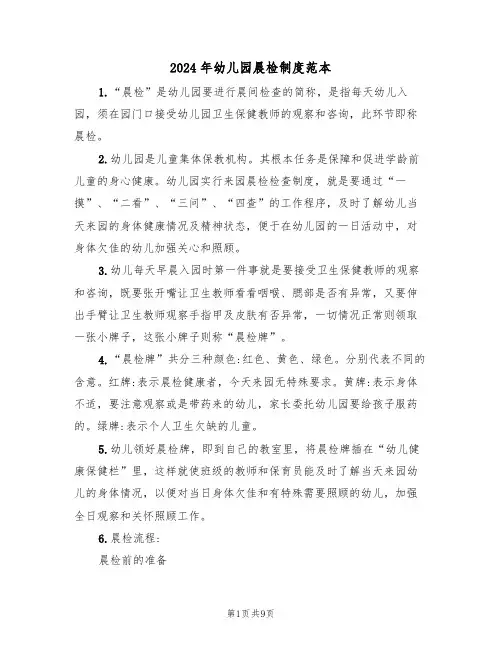 2024年幼儿园晨检制度范本

1.“晨检”是幼儿园要进行晨间检查的简称，是指每天幼儿入园，须在园门口接受幼儿园卫生保健教师的观察和咨询，此环节即称晨检。

2.幼儿园是儿童集体保教机构。其根本任务是保障和促进学龄前儿童的身心健康。幼儿园实行来园晨检检查制度，就是要通过“一摸”、“二看”、“三问”、“四查”的工作程序，及时了解幼儿当天来园的身体健康情况及精神状态，便于在幼儿园的一日活动中，对身体欠佳的幼儿加强关心和照顾。

3.幼儿每天早晨入园时第一件事就是要接受卫生保健教师的观察和咨询，既要张开嘴让卫生教师看看咽喉、腮部是否有异常，又要伸出手臂让卫生教师观察手指甲及皮肤有否异常，一切情况正常则领取一张小牌子，这张小牌子则称“晨检牌”。

4.“晨检牌”共分三种颜色:红色、黄色、绿色。分别代表不同的含意。红牌:表示晨检健康者，今天来园无特殊要求。黄牌:表示身体不适，要注意观察或是带药来的幼儿，家长委托幼儿园要给孩子服药的。绿牌:表示个人卫生欠缺的儿童。

5.幼儿领好晨检牌，即到自己的教室里，将晨检牌插在“幼儿健康保健栏”里，这样就使班级的教师和保育员能及时了解当天来园幼儿的身体情况，以便对当日身体欠佳和有特殊需要照顾的幼儿，加强全日观察和关怀照顾工作。

6.晨检流程:

晨检前的准备

第1页共9页